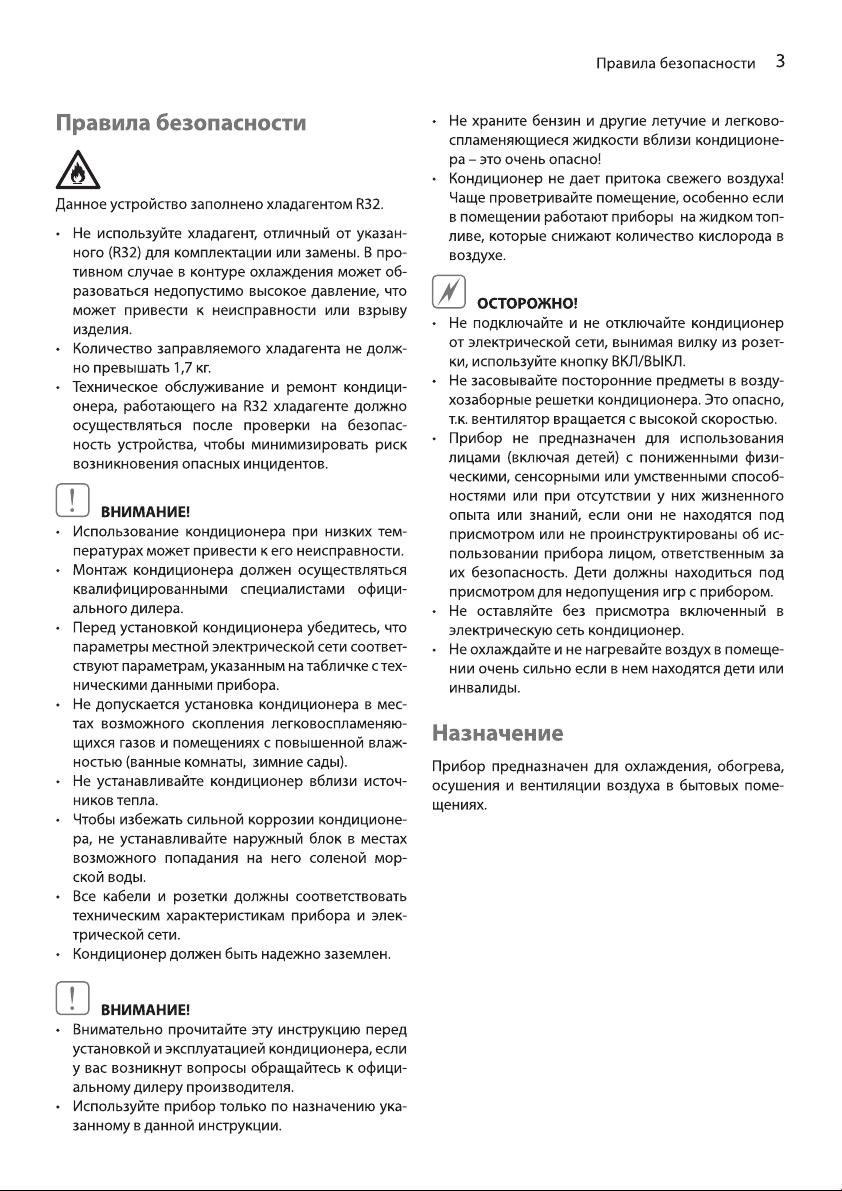 Правила безопасности 3

Правила безопасности

Данное устройство заполнено хладагентом R32.

• Не используйте хладагент, отличный от указанного (R32) для комплектации или замены. В противном случае в контуре охлаждения может образоваться недопустимо высокое давление, что может привести к неисправности или взрыву изделия.
• Количество заправляемого хладагента не должно превышать 1,7 кг.
• Техническое обслуживание и ремонт кондиционера, работающего на R32 хладагенте должно осуществляться после проверки на безопасность устройства, чтобы минимизировать риск возникновения опасных инцидентов.

ВНИМАНИЕ!
• Использование кондиционера при низких температурах может привести к его неисправности.
• Монтаж кондиционера должен осуществляться квалифицированными специалистами официального дилера.
• Перед установкой кондиционера убедитесь, что параметры местной электрической сети соответствуют параметрам, указанным на табличке с техническими данными прибора.
• Не допускается установка кондиционера в местах возможного скопления легковоспламеняющихся газов и помещениях с повышенной влажностью (ванные комнаты, зимние сады).
• Не устанавливайте кондиционер вблизи источников тепла.
• Чтобы избежать сильной коррозии кондиционера, не устанавливайте наружный блок в местах возможного попадания на него соленой морской воды.
• Все кабели и розетки должны соответствовать техническим характеристикам прибора и электрической сети.
• Кондиционер должен быть надежно заземлен.

ВНИМАНИЕ!
• Внимательно прочитайте эту инструкцию перед установкой и эксплуатацией кондиционера, если у вас возникнут вопросы обращайтесь к официальному дилеру производителя.
• Используйте прибор только по назначению указанному в данной инструкции.

• Не храните бензин и другие летучие и легковоспламеняющиеся жидкости вблизи кондиционера – это очень опасно!
• Кондиционер не дает притока свежего воздуха! Чаще проветривайте помещение, особенно если в помещении работают приборы на жидком топливе, которые снижают количество кислорода в воздухе.

ОСТОРОЖНО!
• Не подключайте и не отключайте кондиционер от электрической сети, вынимая вилку из розетки, используйте кнопку ВКЛ/ВЫКЛ.
• Не засовывайте посторонние предметы в воздухозаборные решетки кондиционера. Это опасно, т.к. вентилятор вращается с высокой скоростью.
• Прибор не предназначен для использования лицами (включая детей) с пониженными физическими, сенсорными или умственными способностями или при отсутствии у них жизненного опыта или знаний, если они не находятся под присмотром или не проинструктированы об использовании прибора лицом, ответственным за их безопасность. Дети должны находиться под присмотром для недопущения игр с прибором.
• Не оставляйте без присмотра включенный в электрическую сеть кондиционер.
• Не охлаждайте и не нагревайте воздух в помещении очень сильно если в нем находятся дети или инвалиды.

Назначение

Прибор предназначен для охлаждения, обогрева, осушения и вентиляции воздуха в бытовых помещениях.